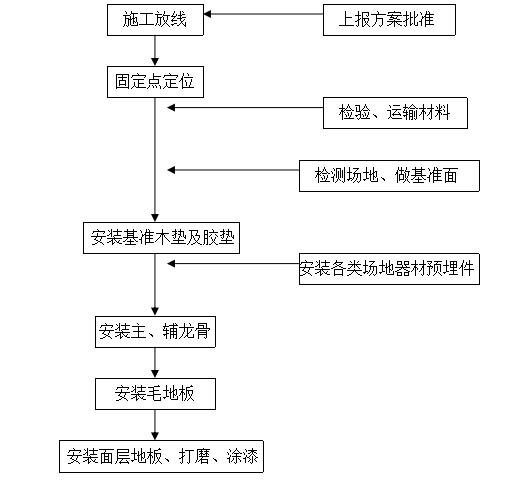 施工放线

上报方案批准

固定点定位

检验、运输材料

检测场地、做基准面

安装基准木垫及胶垫

安装各类场地器材预埋件

安装主、辅龙骨

安装毛地板

安装面层地板、打磨、涂漆